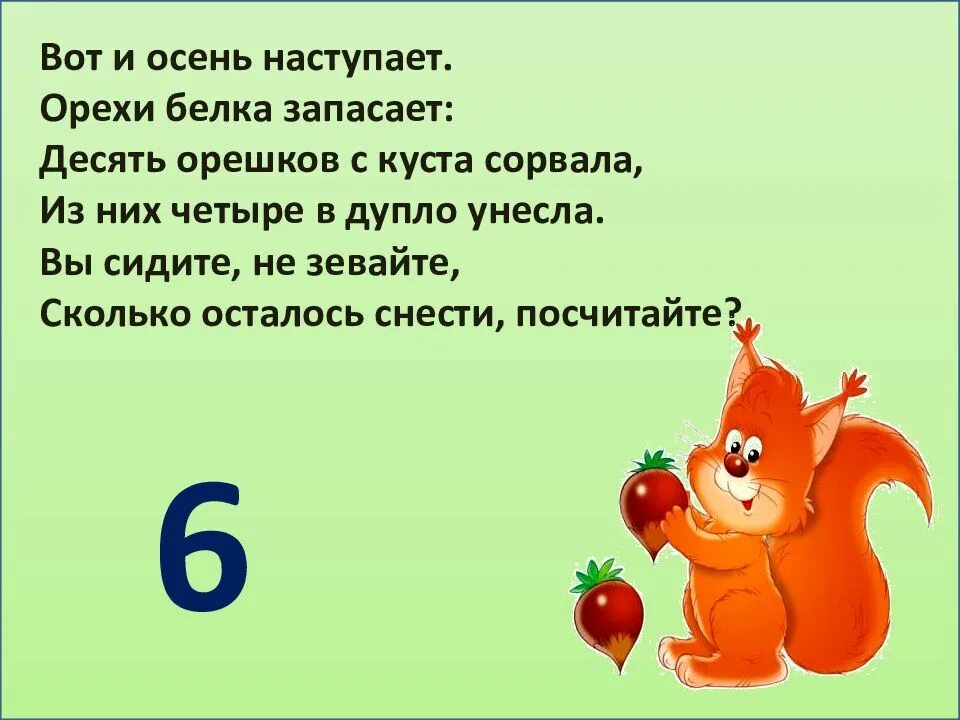 Вот и осень наступает.
Орехи белка запасает:
Десять орешков с куста сорвала,
Из них четыре в дупло унесла.
Вы сидите, не зевайте,
Сколько осталось снести, посчитайте?

6